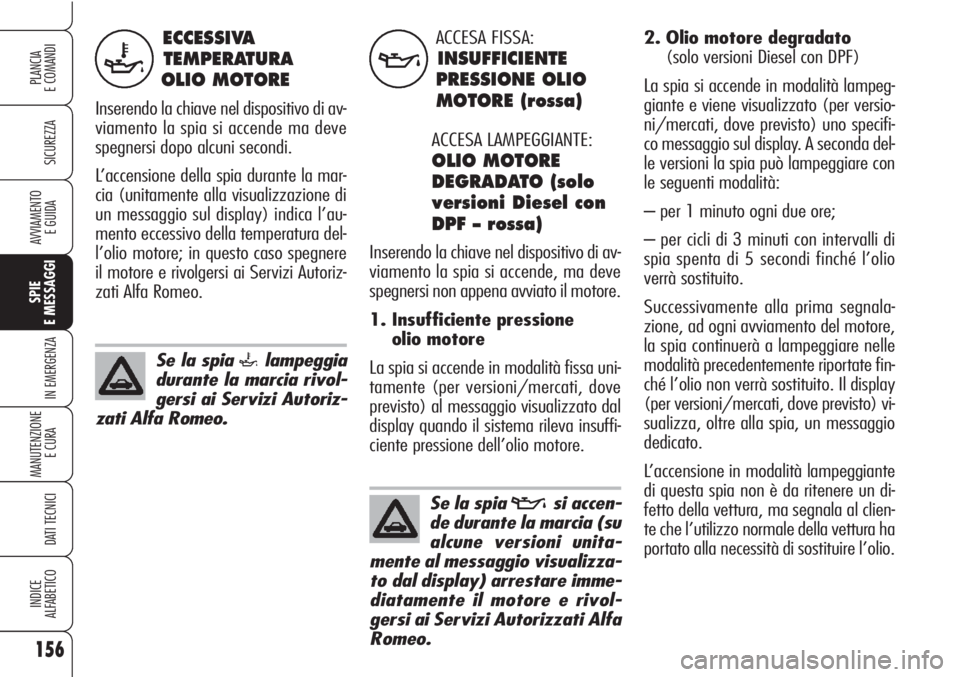 PLANCIA E COMANDI

SICUREZZA

AVVIAMENTO E GUIDA

SPIE E MESSAGGI

IN EMERGENZA

MANUTENZIONE E CURA

DATI TECNICI

INDICE ALFABETICO

156

ECCESSIVA TEMPERATURA OLIO MOTORE

Inserendo la chiave nel dispositivo di avviamento la spia si accende ma deve spegnersi dopo alcuni secondi.

L'accensione della spia durante la marcia (unitamente alla visualizzazione di un messaggio sul display) indica l'aumento eccessivo della temperatura dell'olio motore; in questo caso spegnere il motore e rivolgersi ai Servizi Autorizzati Alfa Romeo.

Se la spia lampeggia durante la marcia rivolgersi ai Servizi Autorizzati Alfa Romeo.

ACCESA FISSA:
INSUFFICIENTE PRESSIONE OLIO MOTORE (rossa)

ACCESA LAMPEGGIANTE:
OLIO MOTORE DEGRADATO (solo versioni Diesel con DPF – rossa)

Inserendo la chiave nel dispositivo di avviamento la spia si accende, ma deve spegnersi non appena avviato il motore.

1. Insufficiente pressione olio motore

La spia si accende in modalità fissa unitamente (per versioni/mercati, dove previsto) al messaggio visualizzato dal display quando il sistema rileva insufficiente pressione dell'olio motore.

Se la spia si accende durante la marcia (su alcune versioni unitamente al messaggio visualizzato dal display) arrestare immediatamente il motore e rivolgersi ai Servizi Autorizzati Alfa Romeo.

2. Olio motore degradato
(solo versioni Diesel con DPF)

La spia si accende in modalità lampeggiante e viene visualizzato (per versioni/mercati, dove previsto) uno specifico messaggio sul display. A seconda delle versioni la spia può lampeggiare con le seguenti modalità:

– per 1 minuto ogni due ore;

– per cicli di 3 minuti con intervalli di spia spenta di 5 secondi finché l'olio verrà sostituito.

Successivamente alla prima segnalazione, ad ogni avviamento del motore, la spia continuerà a lampeggiare nelle modalità precedentemente riportate finché l'olio non verrà sostituito. Il display (per versioni/mercati, dove previsto) visualizza, oltre alla spia, un messaggio dedicato.

L'accensione in modalità lampeggiante di questa spia non è da ritenere un difetto della vettura, ma segnala al cliente che l'utilizzo normale della vettura ha portato alla necessità di sostituire l'olio.

carmanualsonline.info